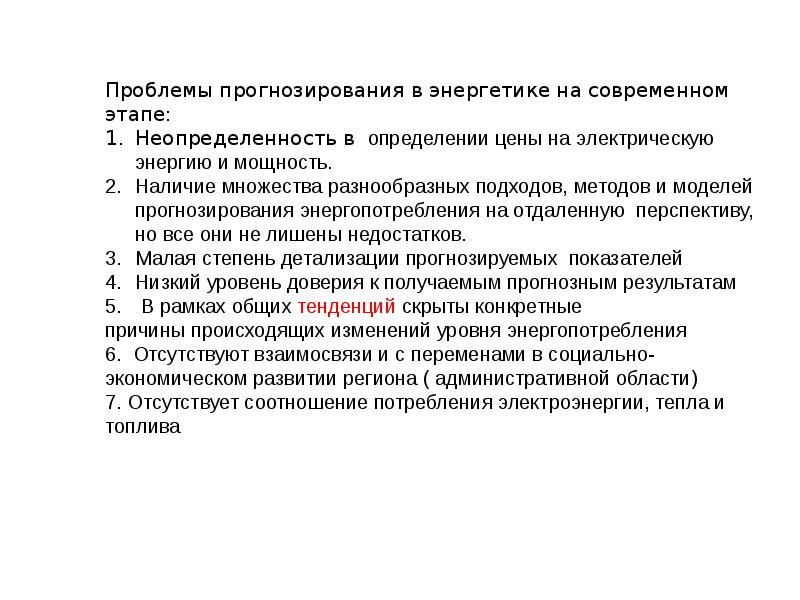 Проблемы прогнозирования в энергетике на современном этапе:
1. Неопределенность в определении цены на электрическую энергию и мощность.
2. Наличие множества разнообразных подходов, методов и моделей прогнозирования энергопотребления на отдаленную перспективу, но все они не лишены недостатков.
3. Малая степень детализации прогнозируемых показателей
4. Низкий уровень доверия к получаемым прогнозным результатам
5. В рамках общих тенденций скрыты конкретные причины происходящих изменений уровня энергопотребления
6. Отсутствуют взаимосвязи и с переменами в социально-экономическом развитии региона ( административной области)
7. Отсутствует соотношение потребления электроэнергии, тепла и топлива